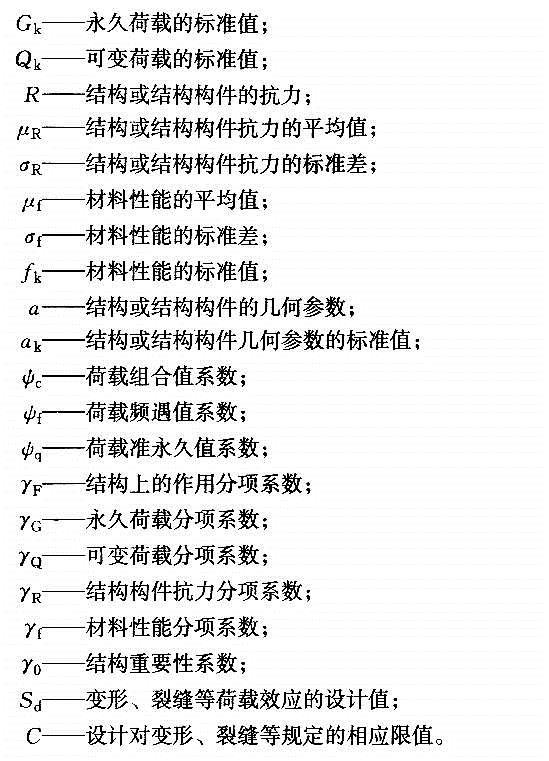 $G_k$——永久荷载的标准值；
$Q_k$——可变荷载的标准值；
$R$——结构或结构构件的抗力；
$\mu_R$——结构或结构构件抗力的平均值；
$\sigma_R$——结构或结构构件抗力的标准差；
$\mu_f$——材料性能的平均值；
$\sigma_f$——材料性能的标准差；
$f_k$——材料性能的标准值；
$a$——结构或结构构件的几何参数；
$a_k$——结构或结构构件几何参数的标准值；
$\psi_c$——荷载组合值系数；
$\psi_f$——荷载频遇值系数；
$\psi_q$——荷载准永久值系数；
$\gamma_F$——结构上的作用分项系数；
$\gamma_G$——永久荷载分项系数；
$\gamma_Q$——可变荷载分项系数；
$\gamma_R$——结构构件抗力分项系数；
$\gamma_f$——材料性能分项系数；
$\gamma_0$——结构重要性系数；
$S_d$——变形、裂缝等荷载效应的设计值；
$C$——设计对变形、裂缝等规定的相应限值。